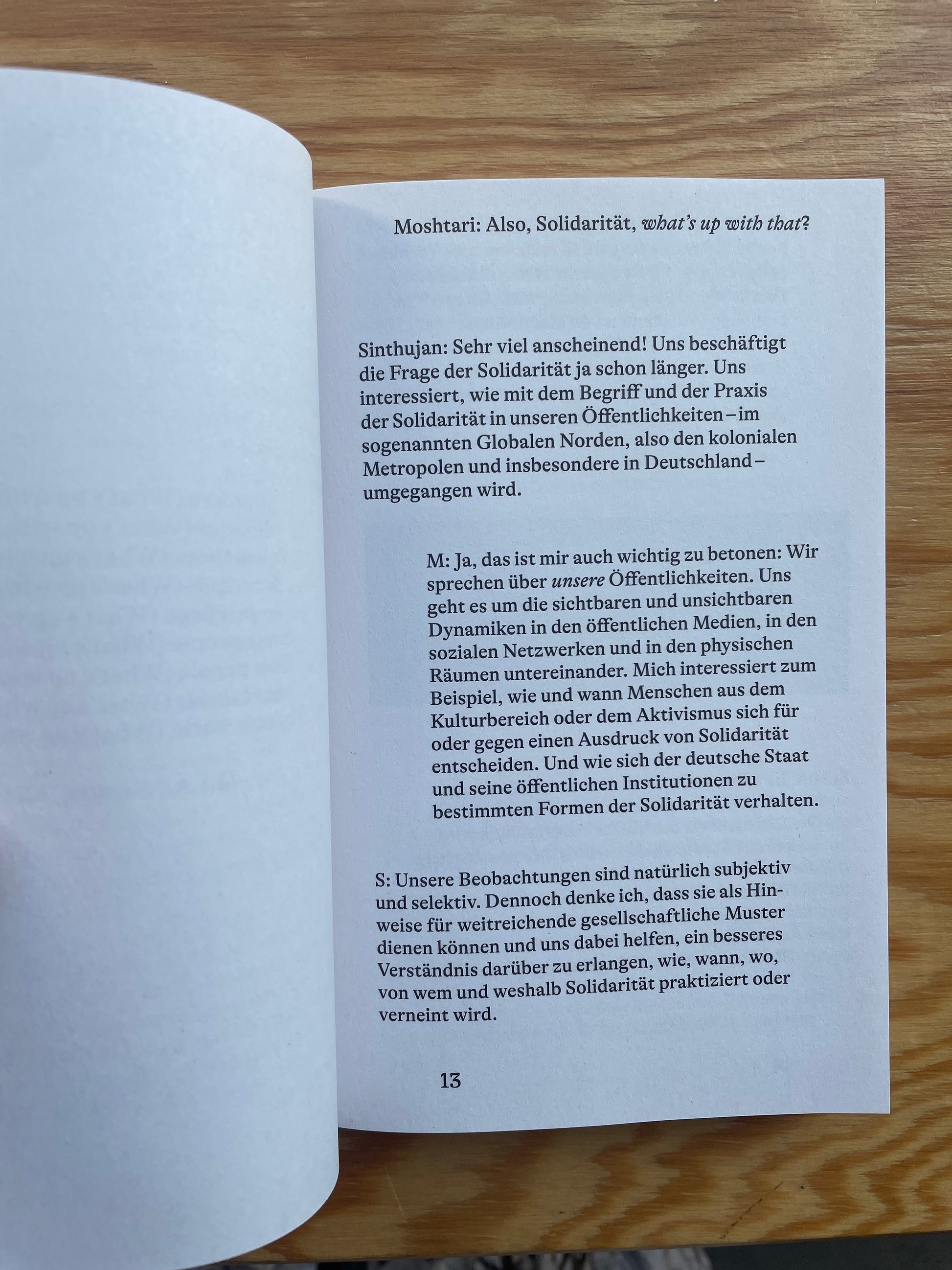 Moshtari: Also, Solidarität, what's up with that?

Sinthujan: Sehr viel anscheinend! Uns beschäftigt die Frage der Solidarität ja schon länger. Uns interessiert, wie mit dem Begriff und der Praxis der Solidarität in unseren Öffentlichkeiten – im sogenannten Globalen Norden, also den kolonialen Metropolen und insbesondere in Deutschland – umgegangen wird.

M: Ja, das ist mir auch wichtig zu betonen: Wir sprechen über unsere Öffentlichkeiten. Uns geht es um die sichtbaren und unsichtbaren Dynamiken in den öffentlichen Medien, in den sozialen Netzwerken und in den physischen Räumen untereinander. Mich interessiert zum Beispiel, wie und wann Menschen aus dem Kulturbereich oder dem Aktivismus sich für oder gegen einen Ausdruck von Solidarität entscheiden. Und wie sich der deutsche Staat und seine öffentlichen Institutionen zu bestimmten Formen der Solidarität verhalten.

S: Unsere Beobachtungen sind natürlich subjektiv und selektiv. Dennoch denke ich, dass sie als Hinweise für weitreichende gesellschaftliche Muster dienen können und uns dabei helfen, ein besseres Verständnis darüber zu erlangen, wie, wann, wo, von wem und weshalb Solidarität praktiziert oder verneint wird.

13